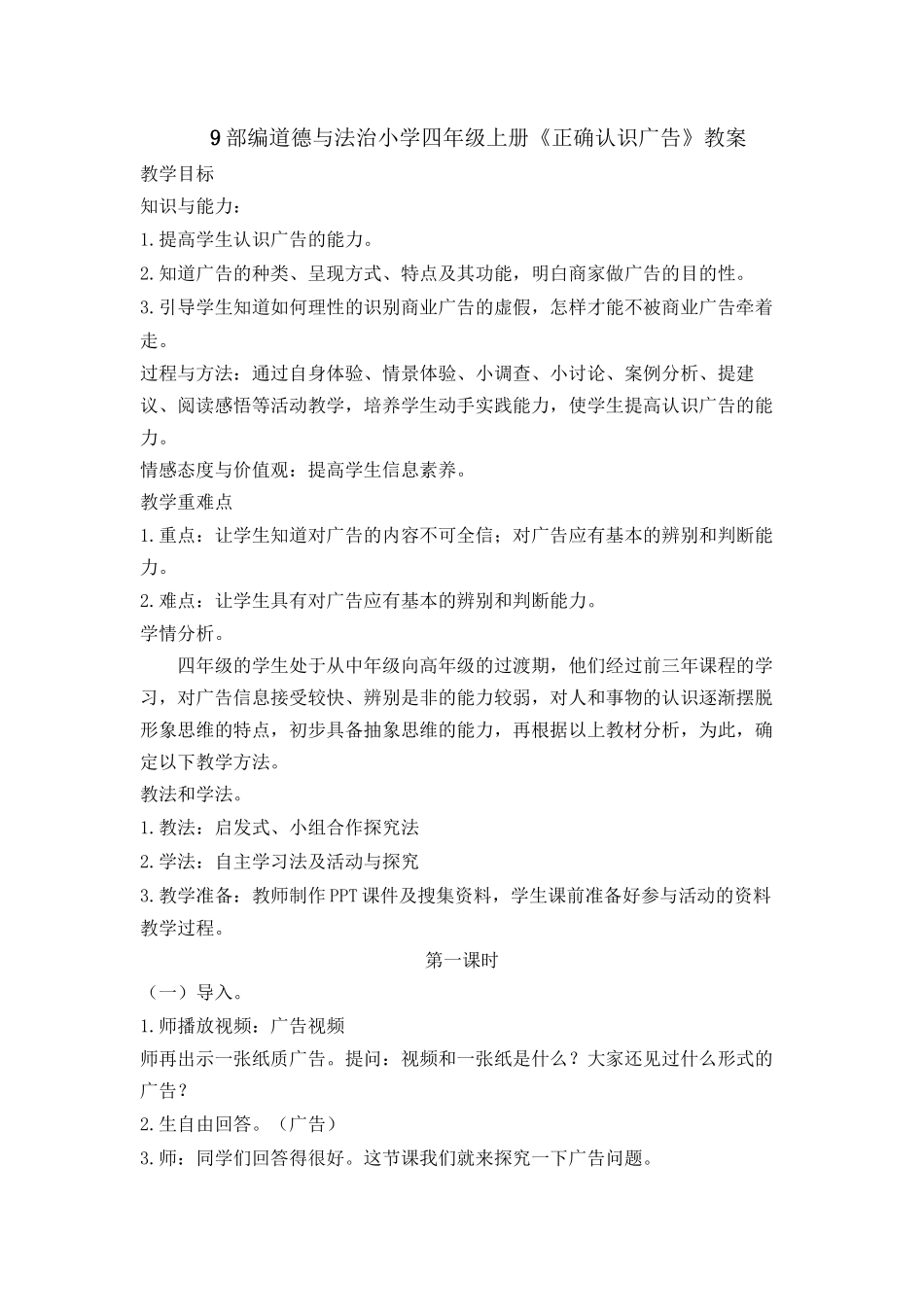 9部编道德与法治小学四年级上册《正确认识广告》教案

教学目标

知识与能力：

1.提高学生认识广告的能力。

2.知道广告的种类、呈现方式、特点及其功能，明白商家做广告的目的性。

3.引导学生知道如何理性的识别商业广告的虚假，怎样才能不被商业广告牵着走。

过程与方法：通过自身体验、情景体验、小调查、小讨论、案例分析、提建议、阅读感悟等活动教学，培养学生动手实践能力，使学生提高认识广告的能力。

情感态度与价值观：提高学生信息素养。

教学重难点

1.重点：让学生知道对广告的内容不可全信；对广告应有基本的辨别和判断能力。

2.难点：让学生具有对广告应有基本的辨别和判断能力。

学情分析。

四年级的学生处于从中年级向高年级的过渡期，他们经过前三年课程的学习，对广告信息接受较快、辨别是非的能力较弱，对人和事物的认识逐渐摆脱形象思维的特点，初步具备抽象思维的能力，再根据以上教材分析，为此，确定以下教学方法。

教法和学法。

1.教法：启发式、小组合作探究法

2.学法：自主学习法及活动与探究

3.教学准备：教师制作PPT课件及搜集资料，学生课前准备好参与活动的资料

教学过程。

第一课时

（一）导入。

1.师播放视频：广告视频

师再出示一张纸质广告。提问：视频和一张纸是什么？大家还见过什么形式的广告？

2.生自由回答。（广告）

3.师：同学们回答得很好。这节课我们就来探究一下广告问题。